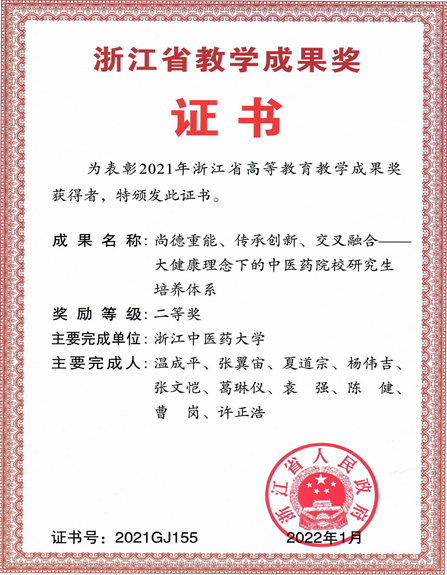 浙江省教学成果奖

证书

为表彰2021年浙江省高等教育教学成果奖获得者，特颁发此证书。

成果名称：尚德重能、传承创新、交叉融合——大健康理念下的中医药院校研究生培养体系

奖励等级：二等奖

主要完成单位：浙江中医药大学

主要完成人：温成平、张翼宙、夏道宗、杨伟吉、张文恺、葛琳仪、袁 强、陈 健、曹 岗、许正浩

浙江省人民政府

证书号：2021GJ155

2022年1月